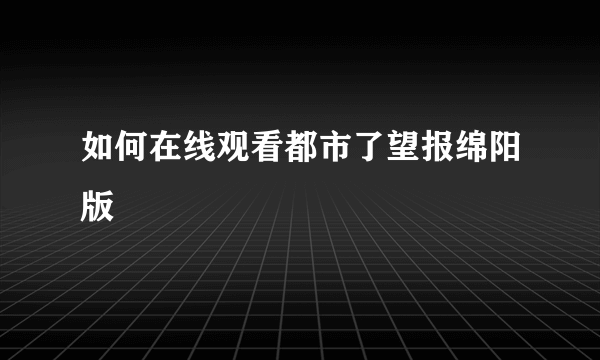 如何在线观看都市了望报绵阳版